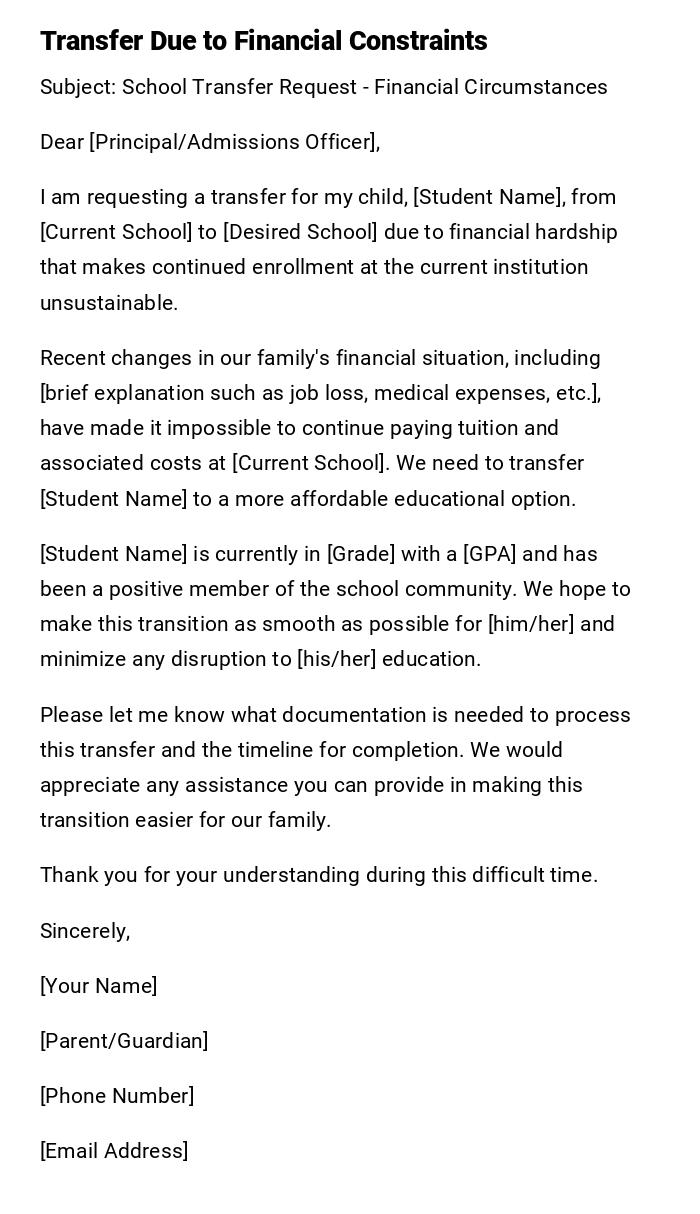 Transfer Due to Financial Constraints

Subject: School Transfer Request - Financial Circumstances

Dear [Principal/Admissions Officer],

I am requesting a transfer for my child, [Student Name], from [Current School] to [Desired School] due to financial hardship that makes continued enrollment at the current institution unsustainable.

Recent changes in our family's financial situation, including [brief explanation such as job loss, medical expenses, etc.], have made it impossible to continue paying tuition and associated costs at [Current School]. We need to transfer [Student Name] to a more affordable educational option.

[Student Name] is currently in [Grade] with a [GPA] and has been a positive member of the school community. We hope to make this transition as smooth as possible for [him/her] and minimize any disruption to [his/her] education.

Please let me know what documentation is needed to process this transfer and the timeline for completion. We would appreciate any assistance you can provide in making this transition easier for our family.

Thank you for your understanding during this difficult time.

Sincerely,

[Your Name]

[Parent/Guardian]

[Phone Number]

[Email Address]